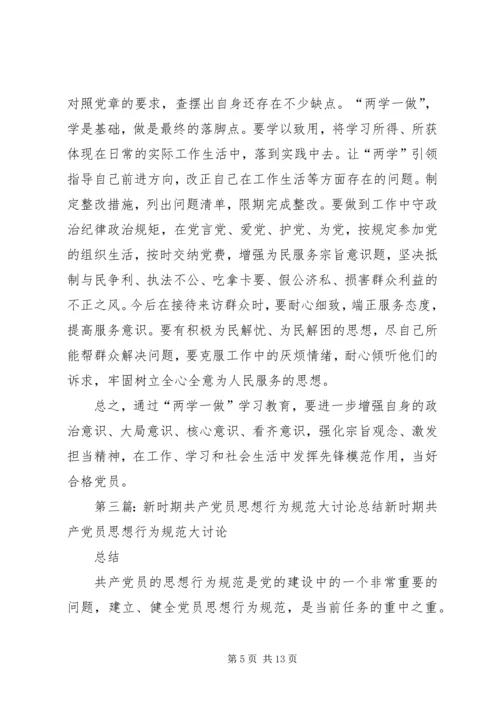 对照党章的要求，查摆出自身还存在不少缺点。“两学一做”，学是基础，做是最终的落脚点。要学以致用，将学习所得、所获体现在日常的实际工作生活中，落到实践中去。让“两学”引领指导自己前进方向，改正自己在工作生活等方面存在的问题。制定整改措施，列出问题清单，限期完成整改。要做到工作中守政治纪律政治规矩，在党言党、爱党、护党、为党，按规定参加党的组织生活，按时交纳党费，增强为民服务宗旨意识题，坚决抵制与民争利、执法不公、吃拿卡要、假公济私、损害群众利益的不正之风。今后在接待来访群众时，要耐心细致，端正服务态度，提高服务意识。要有积极为民解忧、为民解困的思想，尽自己所能帮群众解决问题，要克服工作中的厌烦情绪，耐心倾听他们的诉求，牢固树立全心全意为人民服务的思想。

总之，通过“两学一做”学习教育，要进一步增强自身的政治意识、大局意识、核心意识、看齐意识，强化宗旨观念、激发担当精神，在工作、学习和社会生活中发挥先锋模范作用，当好合格党员。

第三篇：新时期共产党员思想行为规范大讨论总结新时期共产党员思想行为规范大讨论

总结

共产党员的思想行为规范是党的建设中的一个非常重要的问题，建立、健全党员思想行为规范，是当前任务的重中之重。

第 5 页 共 13 页